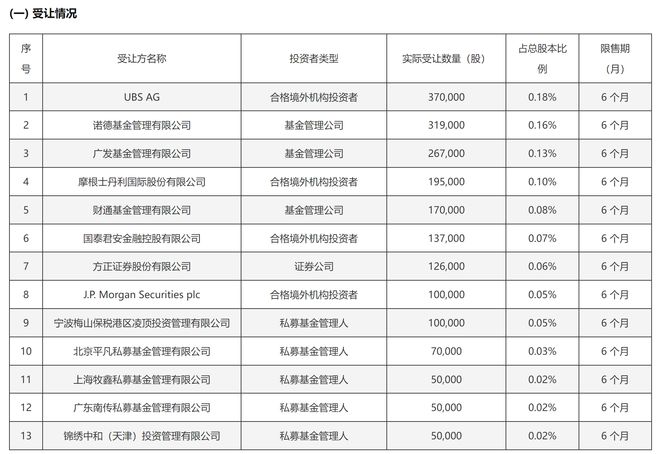 (一) 受让情况

| 序号 | 受让方名称 | 投资者类型 | 实际受让数量（股） | 占总股本比例 | 限售期（月） |
|---|---|---|---|---|---|
| 1 | UBS AG | 合格境外机构投资者 | 370,000 | 0.18% | 6 个月 |
| 2 | 诺德基金管理有限公司 | 基金管理公司 | 319,000 | 0.16% | 6 个月 |
| 3 | 广发基金管理有限公司 | 基金管理公司 | 267,000 | 0.13% | 6 个月 |
| 4 | 摩根士丹利国际股份有限公司 | 合格境外机构投资者 | 195,000 | 0.10% | 6 个月 |
| 5 | 财通基金管理有限公司 | 基金管理公司 | 170,000 | 0.08% | 6 个月 |
| 6 | 国泰君安金融控股有限公司 | 合格境外机构投资者 | 137,000 | 0.07% | 6 个月 |
| 7 | 方正证券股份有限公司 | 证券公司 | 126,000 | 0.06% | 6 个月 |
| 8 | J.P. Morgan Securities plc | 合格境外机构投资者 | 100,000 | 0.05% | 6 个月 |
| 9 | 宁波梅山保税港区凌顶投资管理有限公司 | 私募基金管理人 | 100,000 | 0.05% | 6 个月 |
| 10 | 北京平凡私募基金管理有限公司 | 私募基金管理人 | 70,000 | 0.03% | 6 个月 |
| 11 | 上海牧鑫私募基金管理有限公司 | 私募基金管理人 | 50,000 | 0.02% | 6 个月 |
| 12 | 广东南传私募基金管理有限公司 | 私募基金管理人 | 50,000 | 0.02% | 6 个月 |
| 13 | 锦绣中和（天津）投资管理有限公司 | 私募基金管理人 | 50,000 | 0.02% | 6 个月 |